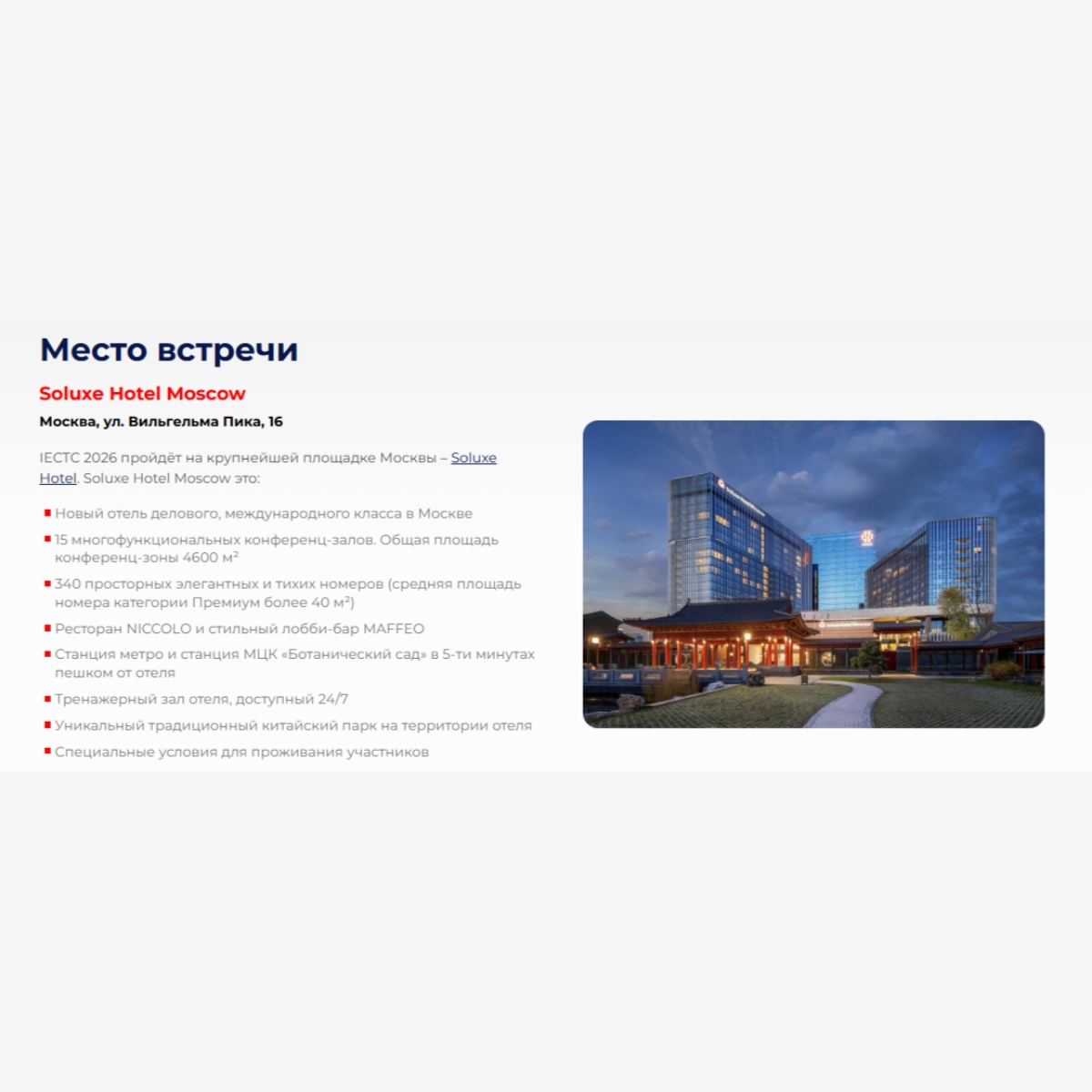 Место встречи

Soluxe Hotel Moscow

Москва, ул. Вильгельма Пика, 16

IECTC 2026 пройдёт на крупнейшей площадке Москвы – Soluxe Hotel. Soluxe Hotel Moscow это:

• Новый отель делового, международного класса в Москве
• 15 многофункциональных конференц-залов. Общая площадь конференц-зоны 4600 м²
• 340 просторных элегантных и тихих номеров (средняя площадь номера категории Премиум более 40 м²)
• Ресторан NICCOLO и стильный лобби-бар MAFFEO
• Станция метро и станция МЦК «Ботанический сад» в 5-ти минутах пешком от отеля
• Тренажерный зал отеля, доступный 24/7
• Уникальный традиционный китайский парк на территории отеля
• Специальные условия для проживания участников